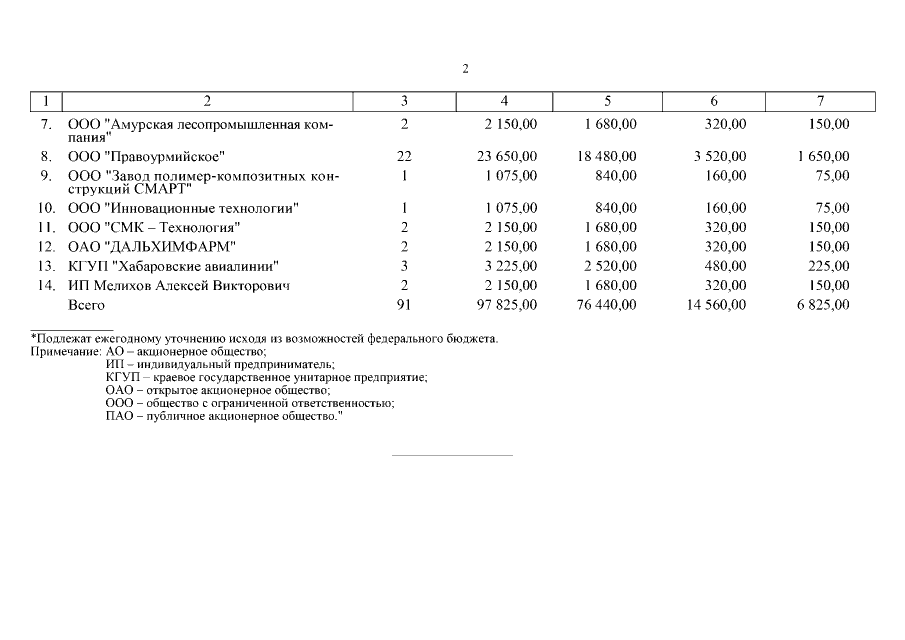 2

| 1 | 2 | 3 | 4 | 5 | 6 | 7 |
|---|---|---|---|---|---|---|
| 7. | ООО "Амурская лесопромышленная компания" | 2 | 2 150,00 | 1 680,00 | 320,00 | 150,00 |
| 8. | ООО "Правоурмийское" | 22 | 23 650,00 | 18 480,00 | 3 520,00 | 1 650,00 |
| 9. | ООО "Завод полимер-композитных конструкций СМАРТ" | 1 | 1 075,00 | 840,00 | 160,00 | 75,00 |
| 10. | ООО "Инновационные технологии" | 1 | 1 075,00 | 840,00 | 160,00 | 75,00 |
| 11. | ООО "СМК – Технология" | 2 | 2 150,00 | 1 680,00 | 320,00 | 150,00 |
| 12. | ОАО "ДАЛЬХИМФАРМ" | 2 | 2 150,00 | 1 680,00 | 320,00 | 150,00 |
| 13. | КГУП "Хабаровские авиалинии" | 3 | 3 225,00 | 2 520,00 | 480,00 | 225,00 |
| 14. | ИП Мелихов Алексей Викторович | 2 | 2 150,00 | 1 680,00 | 320,00 | 150,00 |
| | Всего | 91 | 97 825,00 | 76 440,00 | 14 560,00 | 6 825,00 |

*Подлежат ежегодному уточнению исходя из возможностей федерального бюджета.
Примечание: АО – акционерное общество;
ИП – индивидуальный предприниматель;
КГУП – краевое государственное унитарное предприятие;
ОАО – открытое акционерное общество;
ООО – общество с ограниченной ответственностью;
ПАО – публичное акционерное общество."